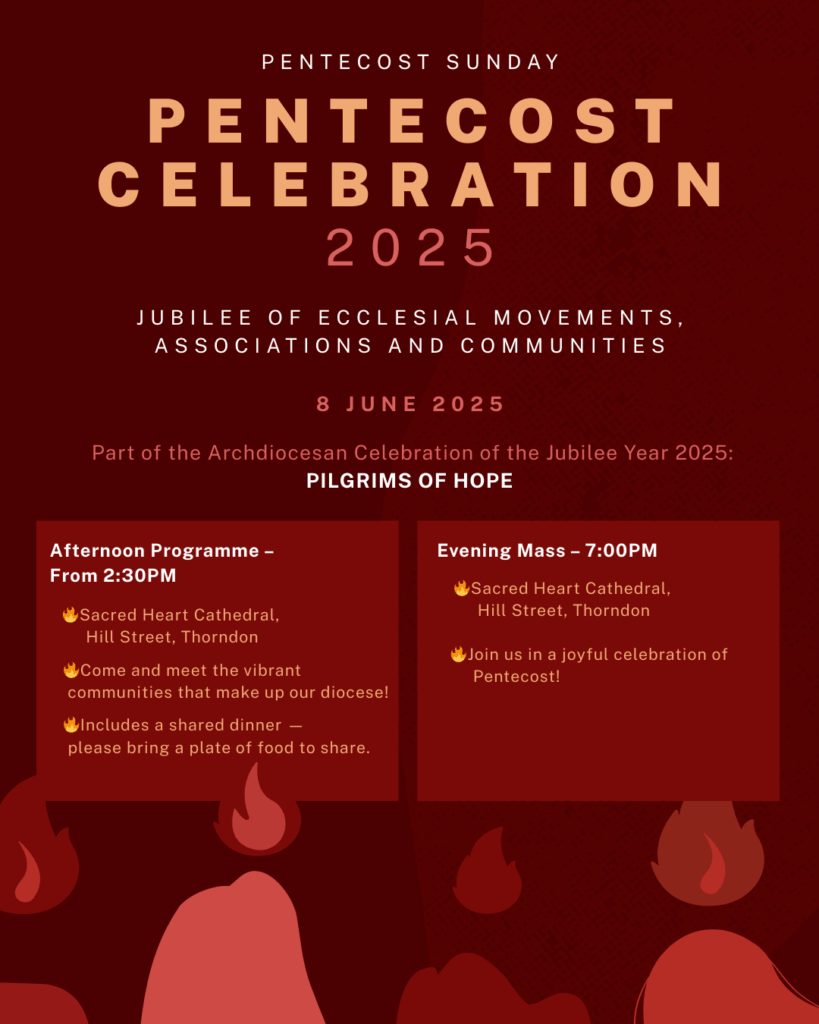 PENTECOST SUNDAY

PENTECOST CELEBRATION

2025

JUBILEE OF ECCLESIAL MOVEMENTS, ASSOCIATIONS AND COMMUNITIES

8 JUNE 2025

Part of the Archdiocesan Celebration of the Jubilee Year 2025:
PILGRIMS OF HOPE

Afternoon Programme – From 2:30PM

🔥Sacred Heart Cathedral, Hill Street, Thorndon

🔥Come and meet the vibrant communities that make up our diocese!

🔥Includes a shared dinner — please bring a plate of food to share.

Evening Mass – 7:00PM

🔥Sacred Heart Cathedral, Hill Street, Thorndon

🔥Join us in a joyful celebration of Pentecost!